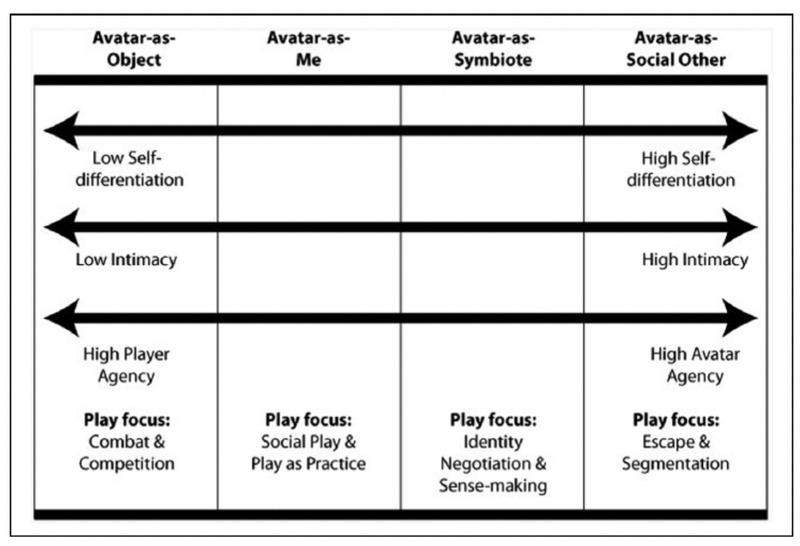 | Avatar-as-Object | Avatar-as-Me | Avatar-as-Symbiote | Avatar-as-Social Other |
|---|---|---|---|
| Low Self-differentiation | | | High Self-differentiation |
| Low Intimacy | | | High Intimacy |
| High Player Agency | | | High Avatar Agency |
| **Play focus:** Combat & Competition | **Play focus:** Social Play & Play as Practice | **Play focus:** Identity Negotiation & Sense-making | **Play focus:** Escape & Segmentation |